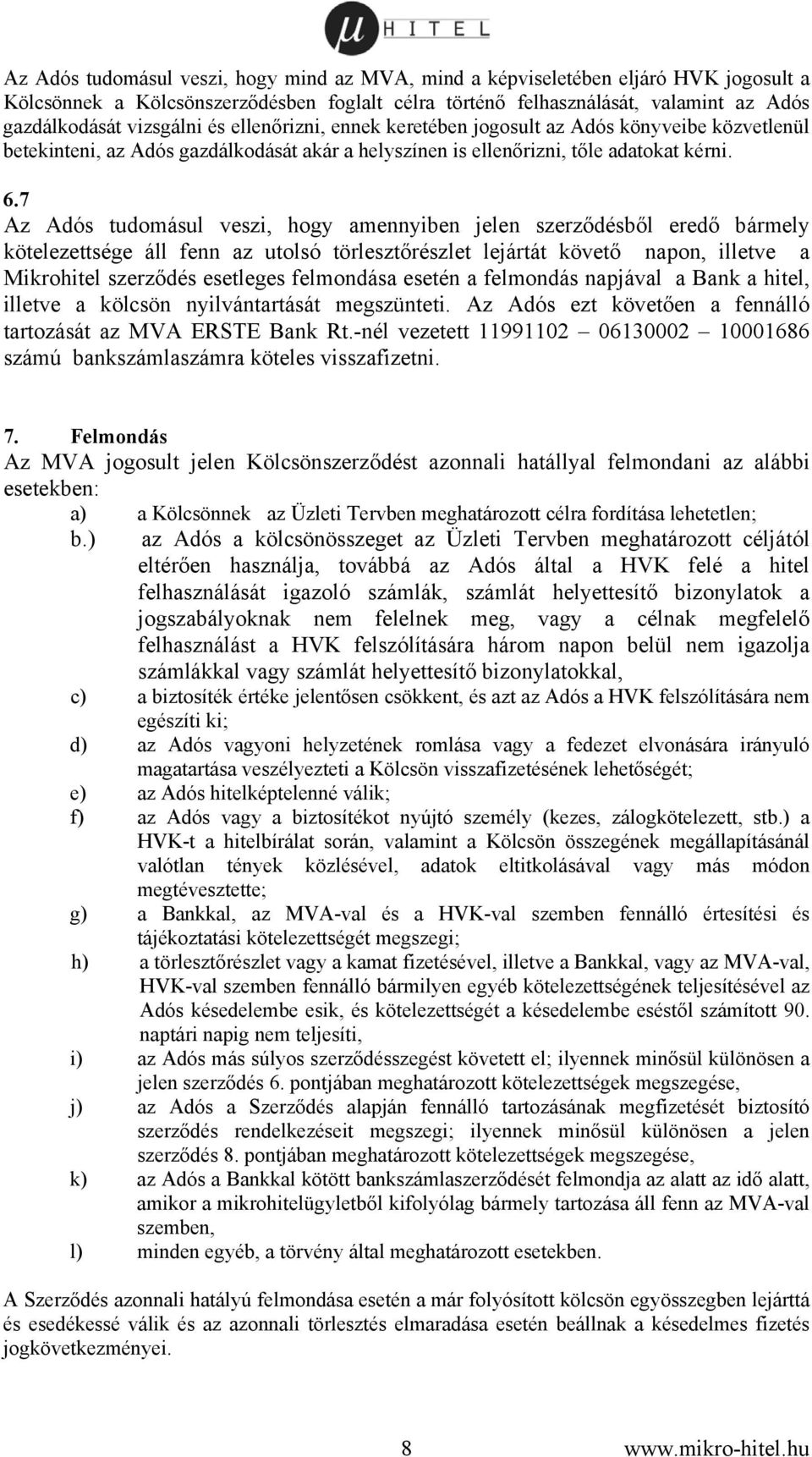 μ HITEL

Az Adós tudomásul veszi, hogy mind az MVA, mind a képviseletében eljáró HVK jogosult a Kölcsönnek a Kölcsönszerződésben foglalt célra történő felhasználását, valamint az Adós gazdálkodását vizsgálni és ellenőrizni, ennek keretében jogosult az Adós könyveibe közvetlenül betekinteni, az Adós gazdálkodását akár a helyszínen is ellenőrizni, tőle adatokat kérni.

6.7
Az Adós tudomásul veszi, hogy amennyiben jelen szerződésből eredő bármely kötelezettsége áll fenn az utolsó törlesztőrészlet lejártát követő napon, illetve a Mikrohitel szerződés esetleges felmondása esetén a felmondás napjával a Bank a hitel, illetve a kölcsön nyilvántartását megszünteti. Az Adós ezt követően a fennálló tartozását az MVA ERSTE Bank Rt.-nél vezetett 11991102 – 06130002 – 10001686 számú bankszámlaszámra köteles visszafizetni.

7. Felmondás
Az MVA jogosult jelen Kölcsönszerződést azonnali hatállyal felmondani az alábbi esetekben:
a) a Kölcsönnek az Üzleti Tervben meghatározott célra fordítása lehetetlen;
b.) az Adós a kölcsönösszeget az Üzleti Tervben meghatározott céljától eltérően használja, továbbá az Adós által a HVK felé a hitel felhasználását igazoló számlák, számlát helyettesítő bizonylatok a jogszabályoknak nem felelnek meg, vagy a célnak megfelelő felhasználást a HVK felszólítására három napon belül nem igazolja számlákkal vagy számlát helyettesítő bizonylatokkal,
c) a biztosíték értéke jelentősen csökkent, és azt az Adós a HVK felszólítására nem egészíti ki;
d) az Adós vagyoni helyzetének romlása vagy a fedezet elvonására irányuló magatartása veszélyezteti a Kölcsön visszafizetésének lehetőségét;
e) az Adós hitelképtelenné válik;
f) az Adós vagy a biztosítékot nyújtó személy (kezes, zálogkötelezett, stb.) a HVK-t a hitelbírálat során, valamint a Kölcsön összegének megállapításánál valótlan tények közlésével, adatok eltitkolásával vagy más módon megtévesztette;
g) a Bankkal, az MVA-val és a HVK-val szemben fennálló értesítési és tájékoztatási kötelezettségét megszegi;
h) a törlesztőrészlet vagy a kamat fizetésével, illetve a Bankkal, vagy az MVA-val, HVK-val szemben fennálló bármilyen egyéb kötelezettségének teljesítésével az Adós késedelembe esik, és kötelezettségét a késedelembe eséstől számított 90. naptári napig nem teljesíti,
i) az Adós más súlyos szerződésszegést követett el; ilyennek minősül különösen a jelen szerződés 6. pontjában meghatározott kötelezettségek megszegése,
j) az Adós a Szerződés alapján fennálló tartozásának megfizetését biztosító szerződés rendelkezéseit megszegi; ilyennek minősül különösen a jelen szerződés 8. pontjában meghatározott kötelezettségek megszegése,
k) az Adós a Bankkal kötött bankszámlaszerződését felmondja az alatt az idő alatt, amikor a mikrohitelügyletből kifolyólag bármely tartozása áll fenn az MVA-val szemben,
l) minden egyéb, a törvény által meghatározott esetekben.

A Szerződés azonnali hatályú felmondása esetén a már folyósított kölcsön egyösszegben lejárttá és esedékessé válik és az azonnali törlesztés elmaradása esetén beállnak a késedelmes fizetés jogkövetkezményei.

8 www.mikro-hitel.hu